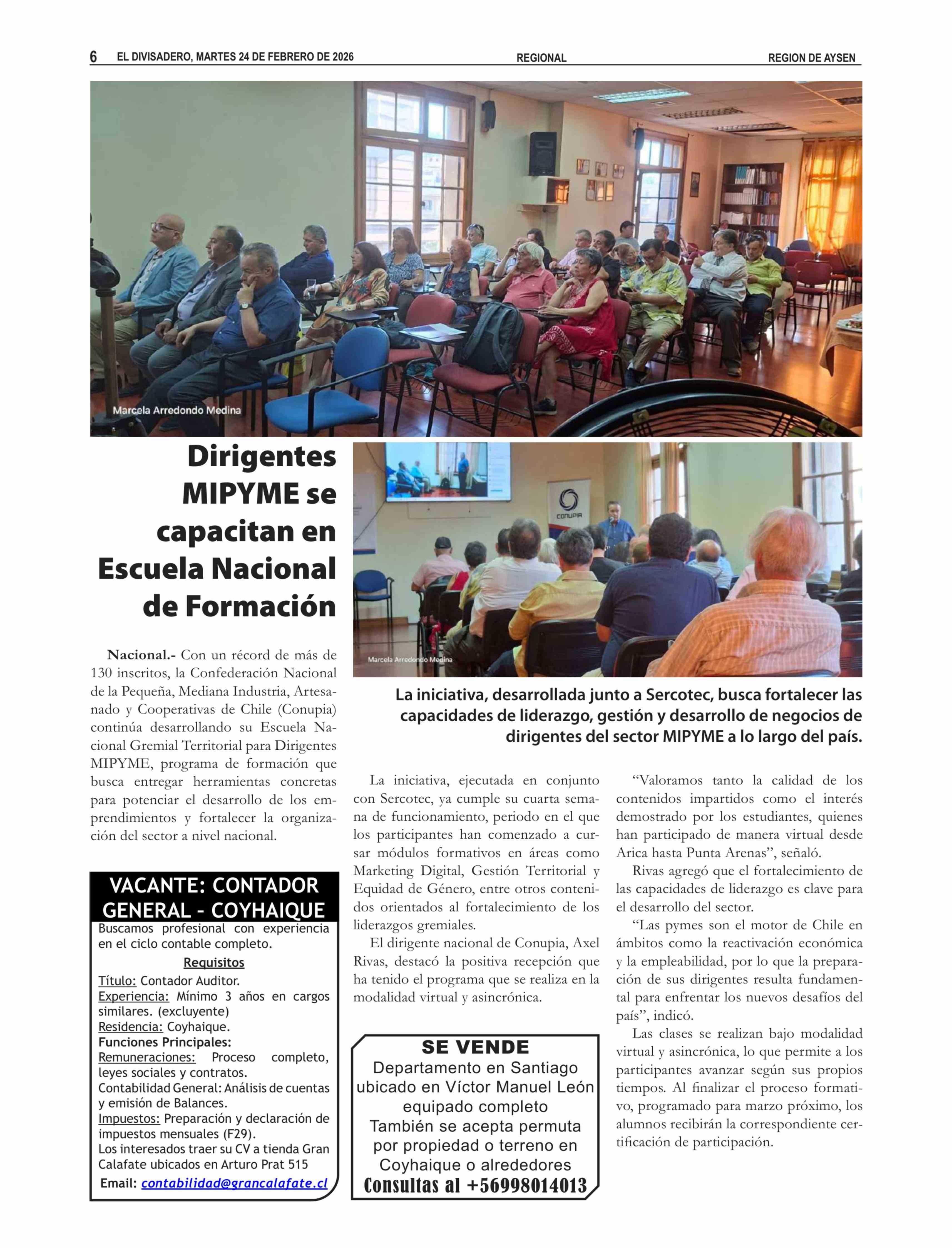 6 EL DIVISADERO, MARTES 24 DE FEBRERO DE 2026

REGIONAL

REGION DE AYSEN

Marcela Arredondo Medina

Dirigentes MIPYME se capacitan en Escuela Nacional de Formación

CONUPIA

Marcela Arredondo Medina

La iniciativa, desarrollada junto a Sercotec, busca fortalecer las capacidades de liderazgo, gestión y desarrollo de negocios de dirigentes del sector MIPYME a lo largo del país.

Nacional.- Con un récord de más de 130 inscritos, la Confederación Nacional de la Pequeña, Mediana Industria, Artesanado y Cooperativas de Chile (Conupia) continúa desarrollando su Escuela Nacional Gremial Territorial para Dirigentes MIPYME, programa de formación que busca entregar herramientas concretas para potenciar el desarrollo de los emprendimientos y fortalecer la organización del sector a nivel nacional.

La iniciativa, ejecutada en conjunto con Sercotec, ya cumple su cuarta semana de funcionamiento, periodo en el que los participantes han comenzado a cursar módulos formativos en áreas como Marketing Digital, Gestión Territorial y Equidad de Género, entre otros contenidos orientados al fortalecimiento de los liderazgos gremiales.

El dirigente nacional de Conupia, Axel Rivas, destacó la positiva recepción que ha tenido el programa que se realiza en la modalidad virtual y asincrónica.

“Valoramos tanto la calidad de los contenidos impartidos como el interés demostrado por los estudiantes, quienes han participado de manera virtual desde Arica hasta Punta Arenas”, señaló.

Rivas agregó que el fortalecimiento de las capacidades de liderazgo es clave para el desarrollo del sector.

“Las pymes son el motor de Chile en ámbitos como la reactivación económica y la empleabilidad, por lo que la preparación de sus dirigentes resulta fundamental para enfrentar los nuevos desafíos del país”, indicó.

Las clases se realizan bajo modalidad virtual y asincrónica, lo que permite a los participantes avanzar según sus propios tiempos. Al finalizar el proceso formativo, programado para marzo próximo, los alumnos recibirán la correspondiente certificación de participación.

VACANTE: CONTADOR GENERAL - COYHAIQUE

Buscamos profesional con experiencia en el ciclo contable completo.

Requisitos

Título: Contador Auditor.
Experiencia: Mínimo 3 años en cargos similares. (excluyente)
Residencia: Coyhaique.
Funciones Principales:
Remuneraciones: Proceso completo, leyes sociales y contratos.
Contabilidad General: Análisis de cuentas y emisión de Balances.
Impuestos: Preparación y declaración de impuestos mensuales (F29).
Los interesados traer su CV a tienda Gran Calafate ubicados en Arturo Prat 515
Email: contabilidad@grancalafate.cl

SE VENDE
Departamento en Santiago ubicado en Víctor Manuel León equipado completo
También se acepta permuta por propiedad o terreno en Coyhaique o alrededores
Consultas al +56998014013